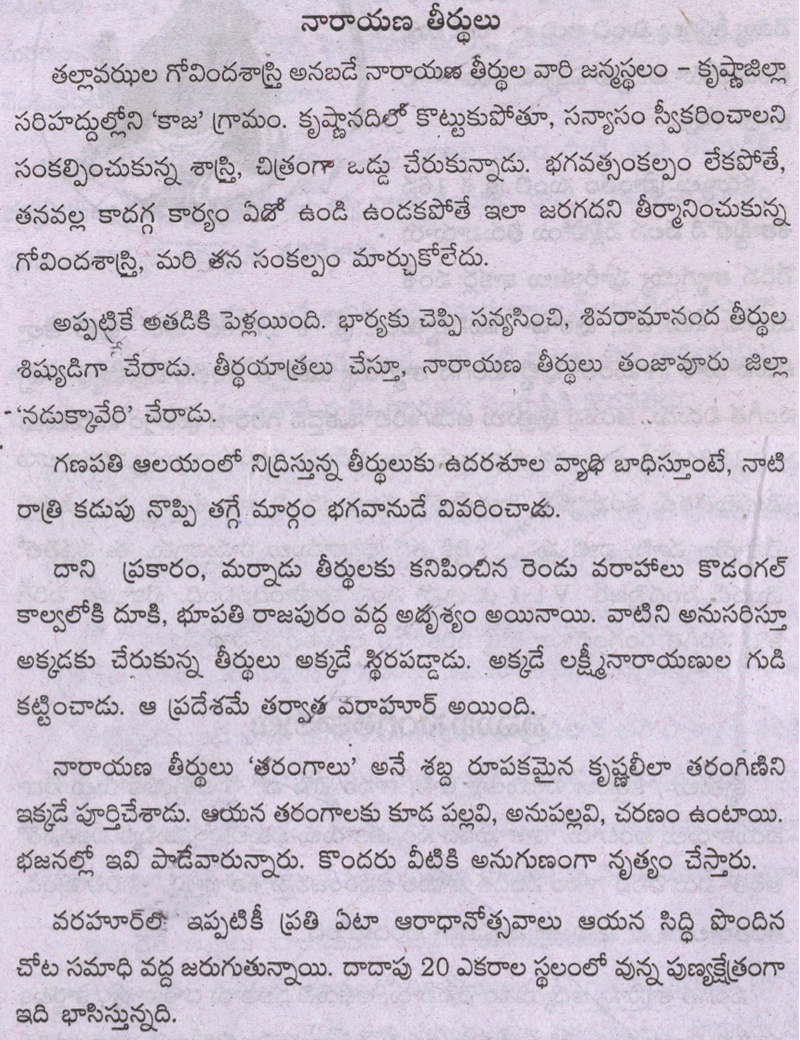 నారాయణ తీర్థులు

తల్లావఝుల గోవిందశాస్త్రి అనబడే నారాయణ తీర్థుల వారి జన్మస్థలం – కృష్ణాజిల్లా సరిహద్దుల్లోని 'కాజ' గ్రామం. కృష్ణానదిలో కొట్టుకుపోతూ, సన్యాసం స్వీకరించాలని సంకల్పించుకున్న శాస్త్రి, చిత్రంగా ఒడ్డు చేరుకున్నాడు. భగవత్సంకల్పం లేకపోతే, తనవల్ల కాదగ్గ కార్యం ఏదో ఉండి ఉండకపోతే ఇలా జరగదని తీర్మానించుకున్న గోవిందశాస్త్రి, మరి తన సంకల్పం మార్చుకోలేదు.

అప్పటికే అతడికి పెళ్లయింది. భార్యకు చెప్పి సన్యసించి, శివరామానంద తీర్థుల శిష్యుడిగా చేరాడు. తీర్థయాత్రలు చేస్తూ, నారాయణ తీర్థులు తంజావూరు జిల్లా 'నడుక్కావేరి' చేరాడు.

గణపతి ఆలయంలో నిద్రిస్తున్న తీర్థులుకు ఉదరశూల వ్యాధి బాధిస్తూంటే, నాటి రాత్రి కడుపు నొప్పి తగ్గే మార్గం భగవానుడే వివరించాడు.

దాని ప్రకారం, మర్నాడు తీర్థులకు కనిపించిన రెండు వరాహాలు కొడంగల్ కాల్వలోకి దూకి, భూపతి రాజపురం వద్ద అదృశ్యం అయినాయి. వాటిని అనుసరిస్తూ అక్కడకు చేరుకున్న తీర్థులు అక్కడే స్థిరపడ్డాడు. అక్కడే లక్ష్మీనారాయణుల గుడి కట్టించాడు. ఆ ప్రదేశమే తర్వాత వరాహూర్ అయింది.

నారాయణ తీర్థులు 'తరంగాలు' అనే శబ్ద రూపకమైన కృష్ణలీలా తరంగిణిని ఇక్కడే పూర్తిచేశాడు. ఆయన తరంగాలకు కూడ పల్లవి, అనుపల్లవి, చరణం ఉంటాయి. భజనల్లో ఇవి పాడేవారున్నారు. కొందరు వీటికి అనుగుణంగా నృత్యం చేస్తారు.

వరహూర్‌లో ఇప్పటికీ ప్రతి ఏటా ఆరాధానోత్సవాలు ఆయన సిద్ధి పొందిన చోట సమాధి వద్ద జరుగుతున్నాయి. దాదాపు 20 ఎకరాల స్థలంలో వున్న పుణ్యక్షేత్రంగా ఇది భాసిస్తున్నది.